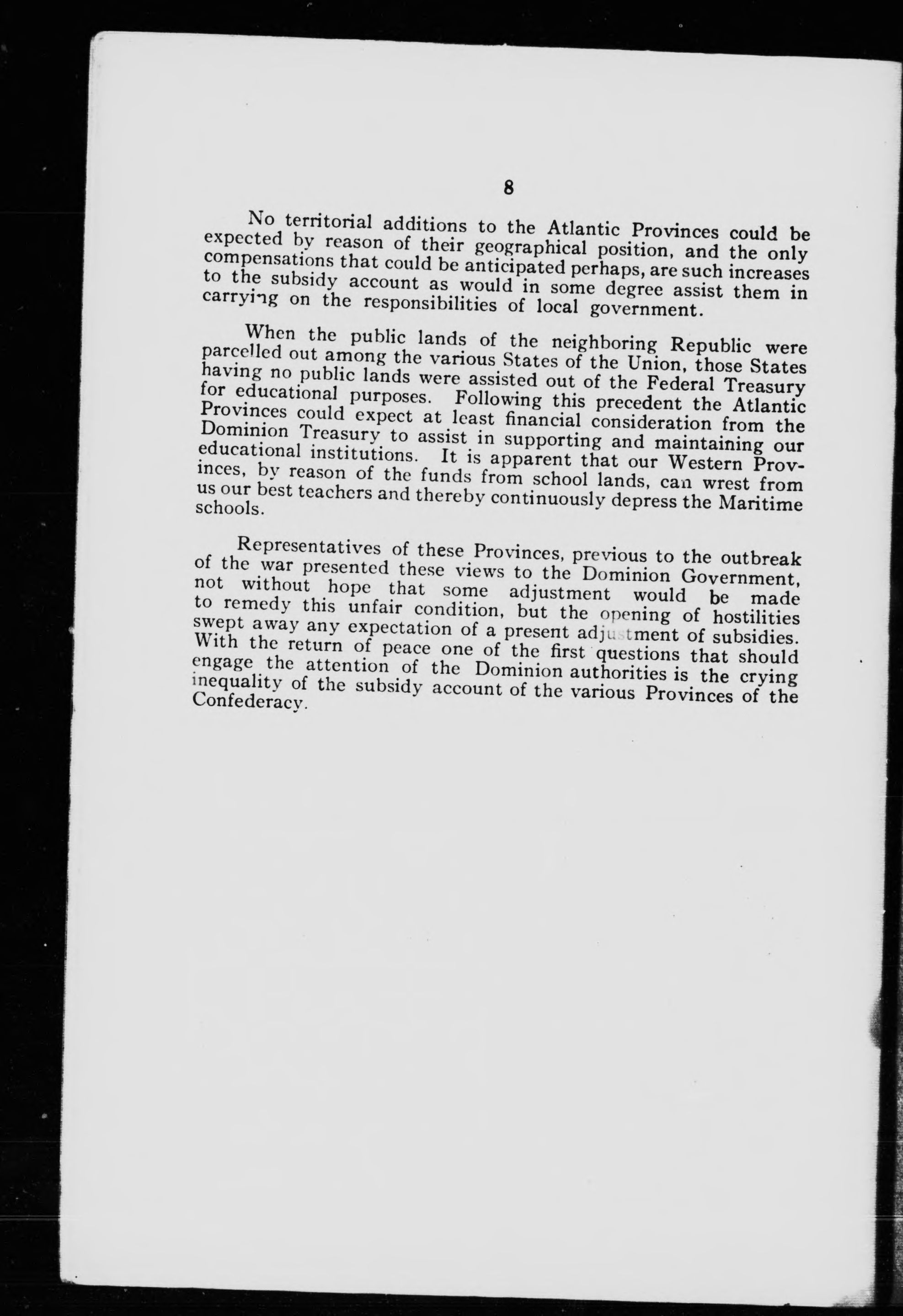 8

No territorial additions to the Atlantic Provinces could be expected by reason of their geographical position, and the only compensations that could be anticipated perhaps, are such increases to the subsidy account as would in some degree assist them in carrying on the responsibilities of local government.

When the public lands of the neighboring Republic were parcelled out among the various States of the Union, those States having no public lands were assisted out of the Federal Treasury for educational purposes. Following this precedent the Atlantic Provinces could expect at least financial consideration from the Dominion Treasury to assist in supporting and maintaining our educational institutions. It is apparent that our Western Provinces, by reason of the funds from school lands, can wrest from us our best teachers and thereby continuously depress the Maritime schools.

Representatives of these Provinces, previous to the outbreak of the war presented these views to the Dominion Government, not without hope that some adjustment would be made to remedy this unfair condition, but the opening of hostilities swept away any expectation of a present adjustment of subsidies. With the return of peace one of the first questions that should engage the attention of the Dominion authorities is the crying inequality of the subsidy account of the various Provinces of the Confederacy.